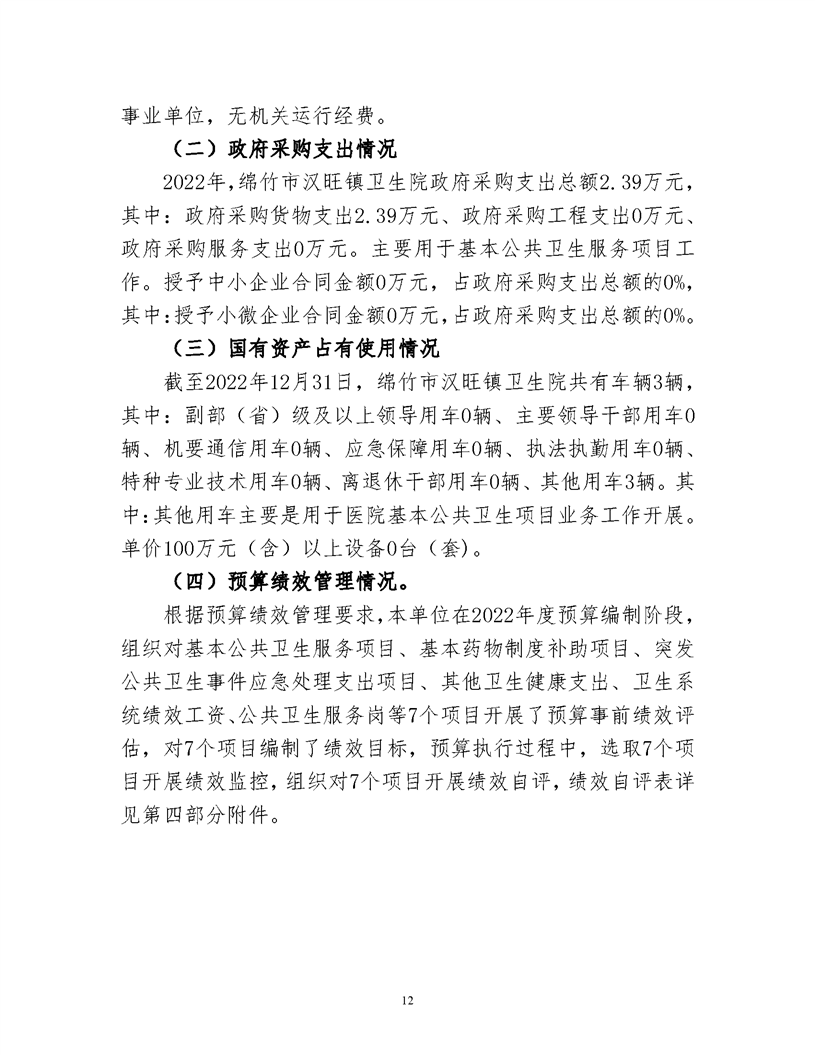 事业单位，无机关运行经费。

（二）政府采购支出情况

2022年，绵竹市汉旺镇卫生院政府采购支出总额2.39万元，其中：政府采购货物支出2.39万元、政府采购工程支出0万元、政府采购服务支出0万元。主要用于基本公共卫生服务项目工作。授予中小企业合同金额0万元，占政府采购支出总额的0%，其中：授予小微企业合同金额0万元，占政府采购支出总额的0%。

（三）国有资产占有使用情况

截至2022年12月31日，绵竹市汉旺镇卫生院共有车辆3辆，其中：副部（省）级及以上领导用车0辆、主要领导干部用车0辆、机要通信用车0辆、应急保障用车0辆、执法执勤用车0辆、特种专业技术用车0辆、离退休干部用车0辆、其他用车3辆。其中：其他用车主要是用于医院基本公共卫生项目业务工作开展。单价100万元（含）以上设备0台（套）。

（四）预算绩效管理情况。

根据预算绩效管理要求，本单位在2022年度预算编制阶段，组织对基本公共卫生服务项目、基本药物制度补助项目、突发公共卫生事件应急处理支出项目、其他卫生健康支出、卫生系统绩效工资、公共卫生服务岗等7个项目开展了预算事前绩效评估，对7个项目编制了绩效目标，预算执行过程中，选取7个项目开展绩效监控，组织对7个项目开展绩效自评，绩效自评表详见第四部分附件。

12